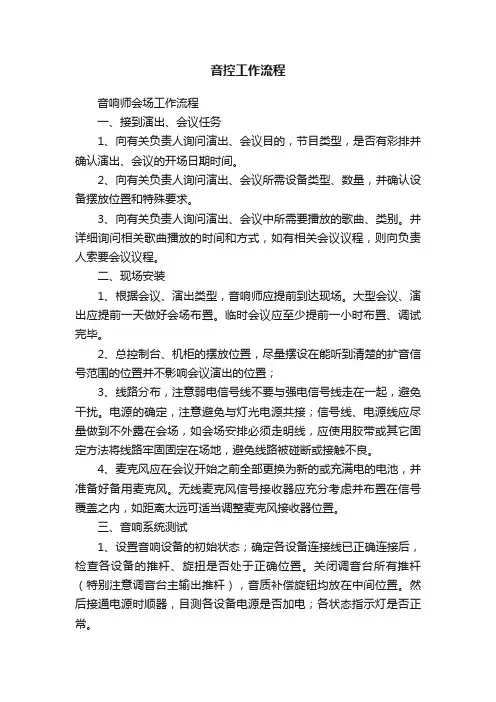 音控工作流程

音响师会场工作流程

一、接到演出、会议任务

1、向有关负责人询问演出、会议目的，节目类型，是否有彩排并确认演出、会议的开场日期时间。

2、向有关负责人询问演出、会议所需设备类型、数量，并确认设备摆放位置和特殊要求。

3、向有关负责人询问演出、会议中所需要播放的歌曲、类别。并详细询问相关歌曲播放的时间和方式，如有相关会议议程，则向负责人索要会议议程。

二、现场安装

1、根据会议、演出类型，音响师应提前到达现场。大型会议、演出应提前一天做好会场布置。临时会议应至少提前一小时布置、调试完毕。

2、总控制台、机柜的摆放位置，尽量摆设在能听到清楚的扩音信号范围的位置并不影响会议演出的位置；

3、线路分布，注意弱电信号线不要与强电信号线走在一起，避免干扰。电源的确定，注意避免与灯光电源共接；信号线、电源线应尽量做到不外露在会场，如会场安排必须走明线，应使用胶带或其它固定方法将线路牢固固定在场地，避免线路被碰断或接触不良。

4、麦克风应在会议开始之前全部更换为新的或充满电的电池，并准备好备用麦克风。无线麦克风信号接收器应充分考虑并布置在信号覆盖之内，如距离太远可适当调整麦克风接收器位置。

三、音响系统测试

1、设置音响设备的初始状态；确定各设备连接线已正确连接后，检查各设备的推杆、旋扭是否处于正确位置。关闭调音台所有推杆（特别注意调音台主输出推杆），音质补偿旋钮均放在中间位置。然后接通电源时顺器，目测各设备电源是否加电；各状态指示灯是否正常。